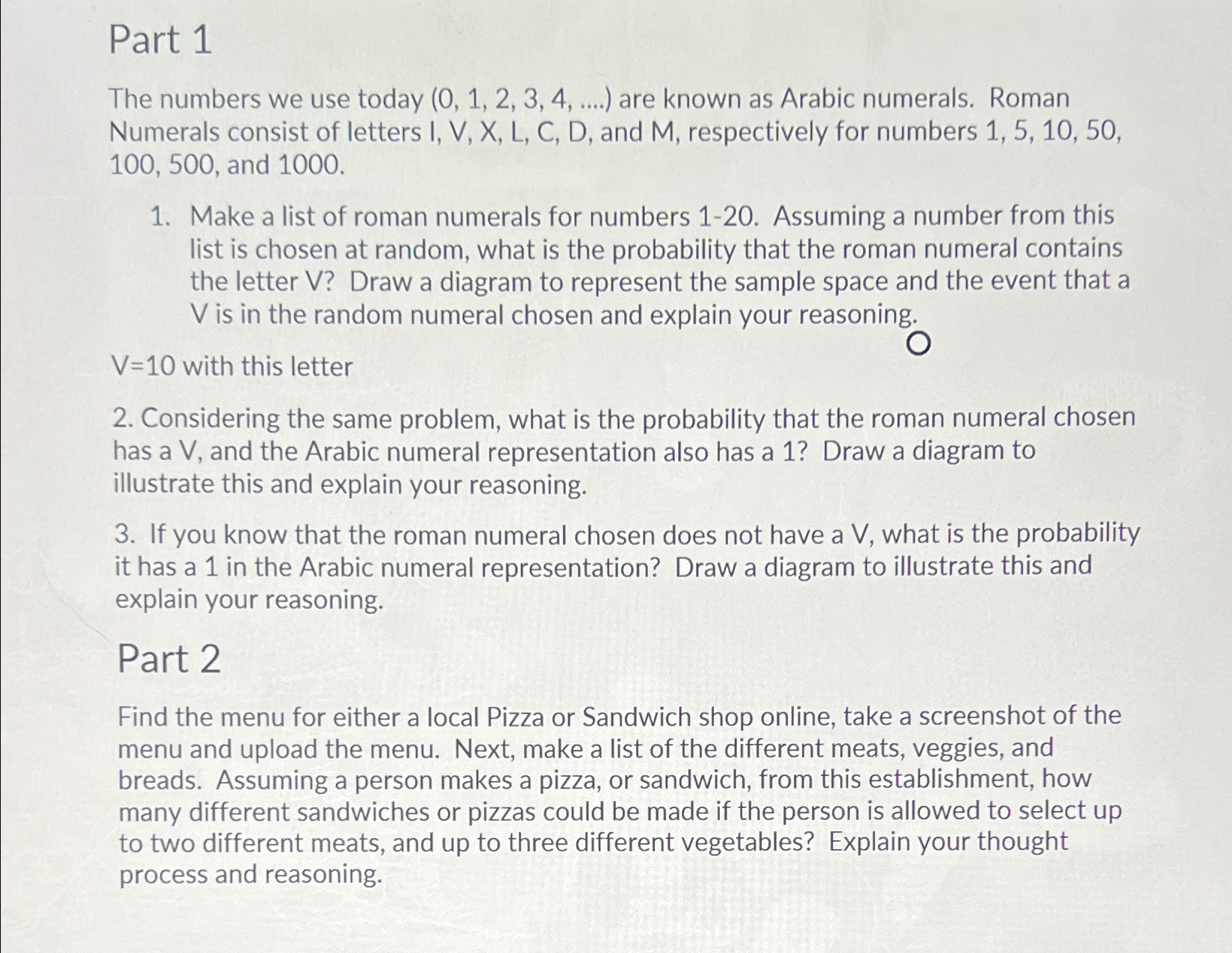 Part 1

The numbers we use today (0, 1, 2, 3, 4, ....) are known as Arabic numerals. Roman Numerals consist of letters I, V, X, L, C, D, and M, respectively for numbers 1, 5, 10, 50, 100, 500, and 1000.

1. Make a list of roman numerals for numbers 1-20. Assuming a number from this list is chosen at random, what is the probability that the roman numeral contains the letter V? Draw a diagram to represent the sample space and the event that a V is in the random numeral chosen and explain your reasoning.

V=10 with this letter

2. Considering the same problem, what is the probability that the roman numeral chosen has a V, and the Arabic numeral representation also has a 1? Draw a diagram to illustrate this and explain your reasoning.

3. If you know that the roman numeral chosen does not have a V, what is the probability it has a 1 in the Arabic numeral representation? Draw a diagram to illustrate this and explain your reasoning.

Part 2

Find the menu for either a local Pizza or Sandwich shop online, take a screenshot of the menu and upload the menu. Next, make a list of the different meats, veggies, and breads. Assuming a person makes a pizza, or sandwich, from this establishment, how many different sandwiches or pizzas could be made if the person is allowed to select up to two different meats, and up to three different vegetables? Explain your thought process and reasoning.